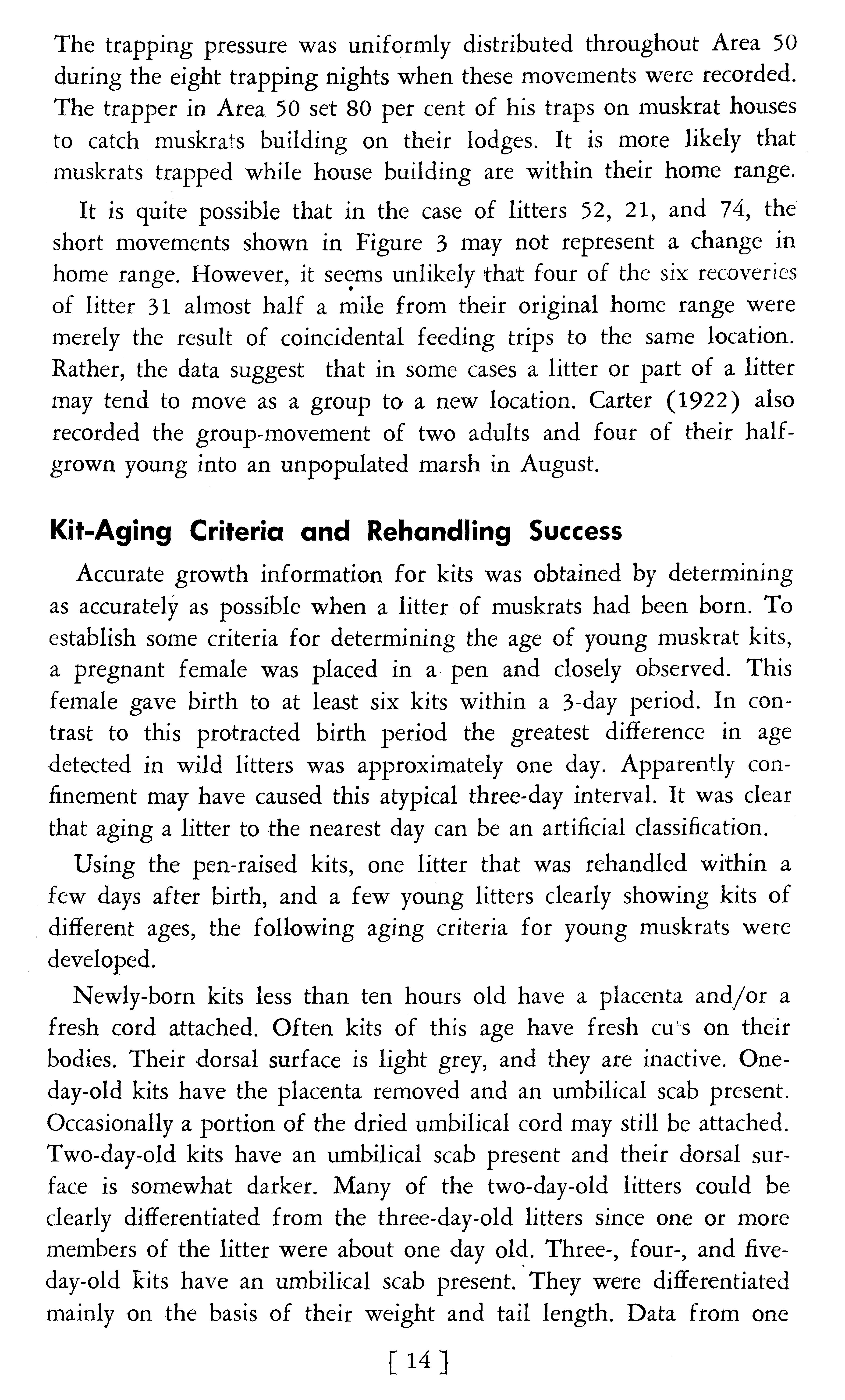 The trapping pressure was uniformly distributed throughout Area 50 during the eight trapping nights when these movements were recorded. The trapper in Area 50 set 80 per cent of his traps on muskrat houses to catch muskrats building on their lodges. It is more likely that muskrats trapped while house building are within their home range.

It is quite possible that in the case of litters 52, 21, and 74, the short movements shown in Figure 3 may not represent a change in home range. However, it seems unlikely that four of the six recoveries of litter 31 almost half a mile from their original home range were merely the result of coincidental feeding trips to the same location. Rather, the data suggest that in some cases a litter or part of a litter may tend to move as a group to a new location. Carter (1922) also recorded the group-movement of two adults and four of their half-grown young into an unpopulated marsh in August.

Kit-Aging Criteria and Rehandling Success

Accurate growth information for kits was obtained by determining as accurately as possible when a litter of muskrats had been born. To establish some criteria for determining the age of young muskrat kits, a pregnant female was placed in a pen and closely observed. This female gave birth to at least six kits within a 3-day period. In contrast to this protracted birth period the greatest difference in age detected in wild litters was approximately one day. Apparently confinement may have caused this atypical three-day interval. It was clear that aging a litter to the nearest day can be an artificial classification.

Using the pen-raised kits, one litter that was rehandled within a few days after birth, and a few young litters clearly showing kits of different ages, the following aging criteria for young muskrats were developed.

Newly-born kits less than ten hours old have a placenta and/or a fresh cord attached. Often kits of this age have fresh cuts on their bodies. Their dorsal surface is light grey, and they are inactive. One-day-old kits have the placenta removed and an umbilical scab present. Occasionally a portion of the dried umbilical cord may still be attached. Two-day-old kits have an umbilical scab present and their dorsal surface is somewhat darker. Many of the two-day-old litters could be clearly differentiated from the three-day-old litters since one or more members of the litter were about one day old. Three-, four-, and five-day-old kits have an umbilical scab present. They were differentiated mainly on the basis of their weight and tail length. Data from one

[ 14 ]